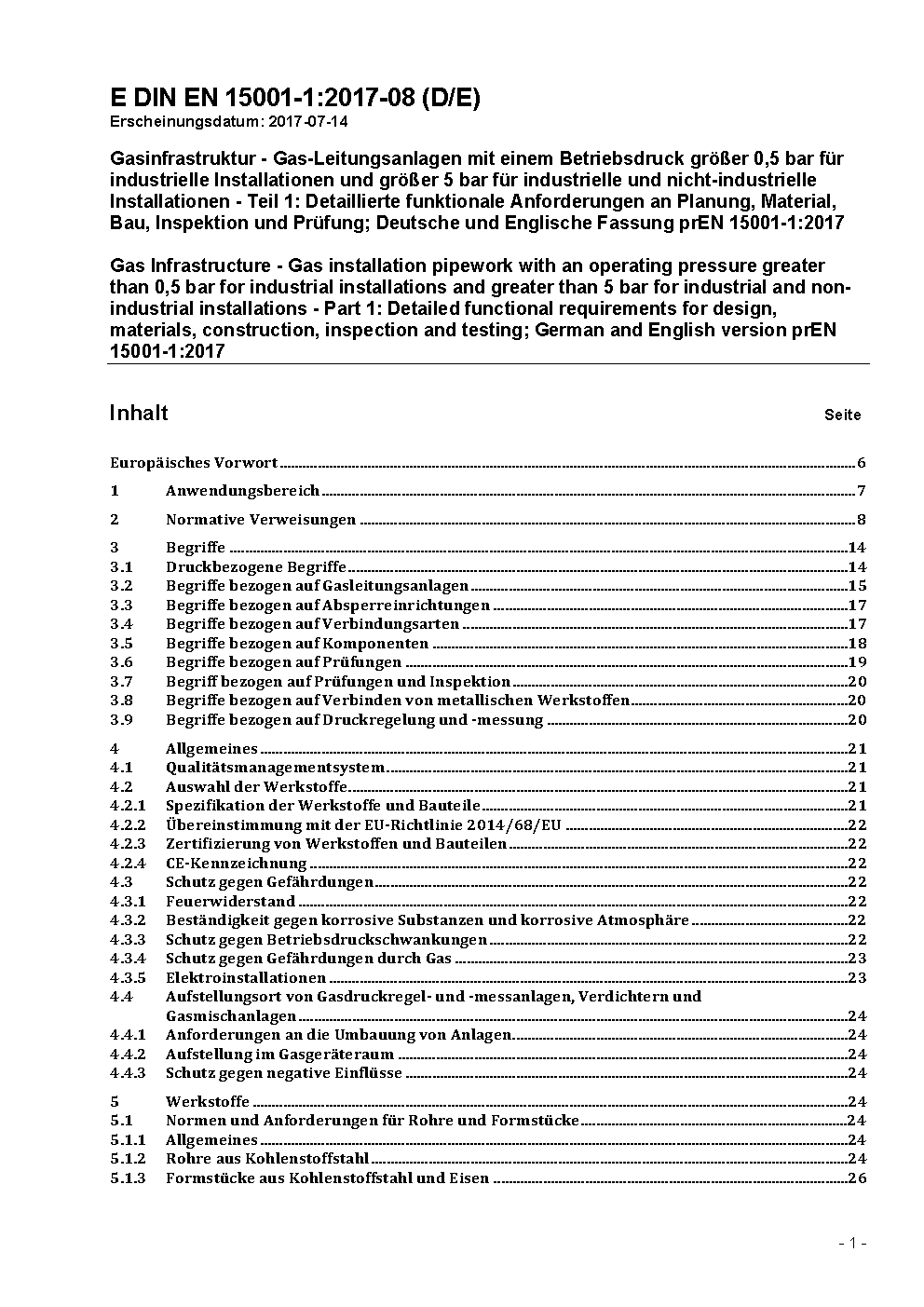 E DIN EN 15001-1:2017-08 (D/E)
Erscheinungsdatum: 2017-07-14

Gasinfrastruktur - Gas-Leitungsanlagen mit einem Betriebsdruck größer 0,5 bar für industrielle Installationen und größer 5 bar für industrielle und nicht-industrielle Installationen - Teil 1: Detaillierte funktionale Anforderungen an Planung, Material, Bau, Inspektion und Prüfung; Deutsche und Englische Fassung prEN 15001-1:2017

Gas Infrastructure - Gas installation pipework with an operating pressure greater than 0,5 bar for industrial installations and greater than 5 bar for industrial and non-industrial installations - Part 1: Detailed functional requirements for design, materials, construction, inspection and testing; German and English version prEN 15001-1:2017

Inhalt Seite

Europäisches Vorwort 6
1 Anwendungsbereich 7
2 Normative Verweisungen 8
3 Begriffe 14
3.1 Druckbezogene Begriffe 14
3.2 Begriffe bezogen auf Gasleitungsanlagen 15
3.3 Begriffe bezogen auf Absperreinrichtungen 17
3.4 Begriffe bezogen auf Verbindungsarten 17
3.5 Begriffe bezogen auf Komponenten 18
3.6 Begriffe bezogen auf Prüfungen 19
3.7 Begriff bezogen auf Prüfungen und Inspektion 20
3.8 Begriffe bezogen auf Verbinden von metallischen Werkstoffen 20
3.9 Begriffe bezogen auf Druckregelung und -messung 20
4 Allgemeines 21
4.1 Qualitätsmanagementsystem 21
4.2 Auswahl der Werkstoffe 21
4.2.1 Spezifikation der Werkstoffe und Bauteile 21
4.2.2 Übereinstimmung mit der EU-Richtlinie 2014/68/EU 22
4.2.3 Zertifizierung von Werkstoffen und Bauteilen 22
4.2.4 CE-Kennzeichnung 22
4.3 Schutz gegen Gefährdungen 22
4.3.1 Feuerwiderstand 22
4.3.2 Beständigkeit gegen korrosive Substanzen und korrosive Atmosphäre 22
4.3.3 Schutz gegen Betriebsdruckschwankungen 22
4.3.4 Schutz gegen Gefährdungen durch Gas 23
4.3.5 Elektroinstallationen 23
4.4 Aufstellungsort von Gasdruckregel- und -messanlagen, Verdichtern und Gasmischanlagen 24
4.4.1 Anforderungen an die Umbauung von Anlagen 24
4.4.2 Aufstellung im Gasgeräteraum 24
4.4.3 Schutz gegen negative Einflüsse 24
5 Werkstoffe 24
5.1 Normen und Anforderungen für Rohre und Formstücke 24
5.1.1 Allgemeines 24
5.1.2 Rohre aus Kohlenstoffstahl 24
5.1.3 Formstücke aus Kohlenstoffstahl und Eisen 26

- 1 -